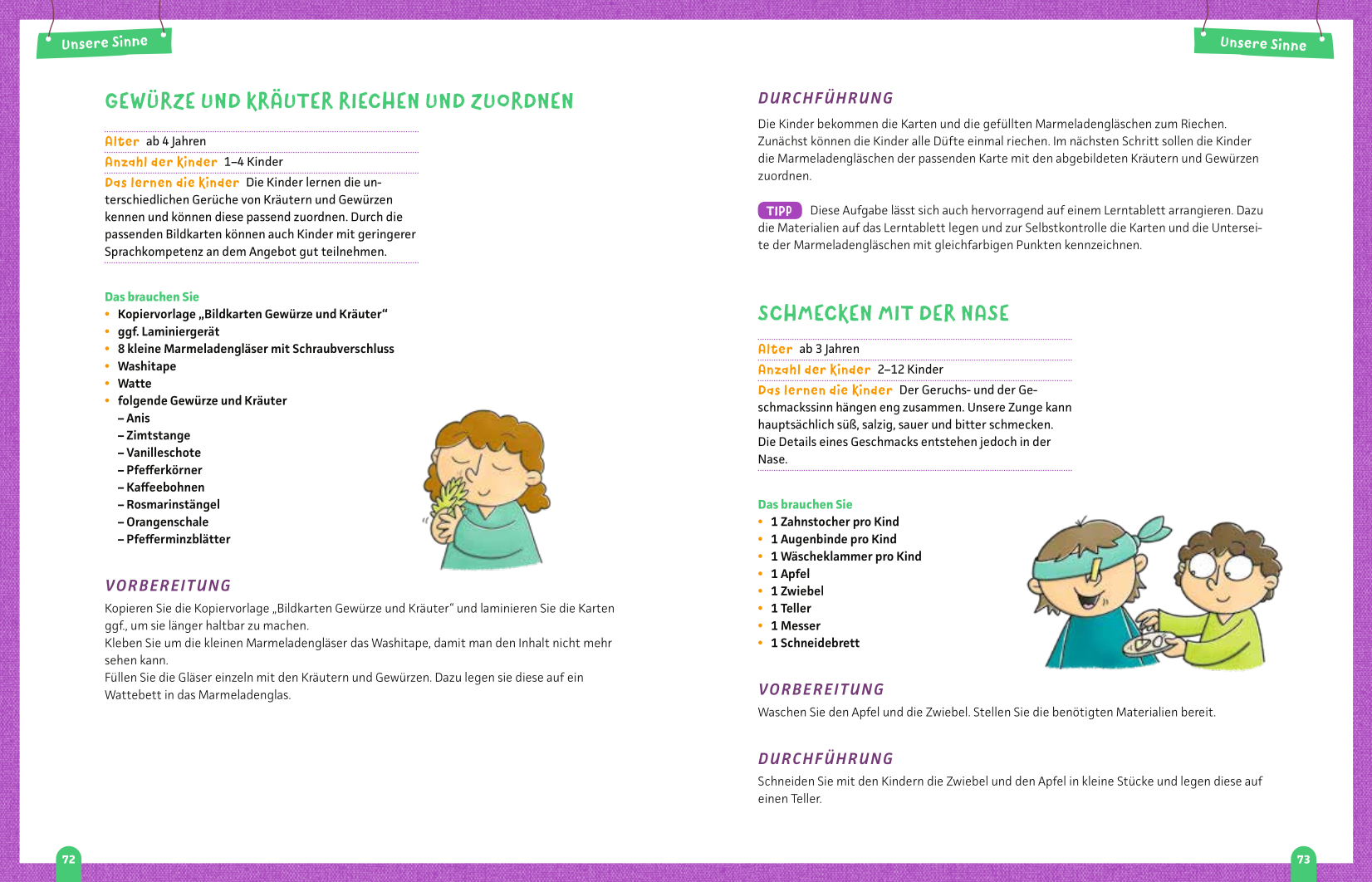 Unsere Sinne

GEWÜRZE UND KRÄUTER RIECHEN UND ZUORDNEN

Alter ab 4 Jahren

Anzahl der Kinder 1–4 Kinder

Das lernen die Kinder Die Kinder lernen die unterschiedlichen Gerüche von Kräutern und Gewürzen kennen und können diese passend zuordnen. Durch die passenden Bildkarten können auch Kinder mit geringerer Sprachkompetenz an dem Angebot gut teilnehmen.

Das brauchen Sie
• Kopiervorlage „Bildkarten Gewürze und Kräuter“
• ggf. Laminiergerät
• 8 kleine Marmeladengläser mit Schraubverschluss
• Washitape
• Watte
• folgende Gewürze und Kräuter
– Anis
– Zimtstange
– Vanilleschote
– Pfefferkörner
– Kaffeebohnen
– Rosmarinstängel
– Orangenschale
– Pfefferminzblätter

VORBEREITUNG
Kopieren Sie die Kopiervorlage „Bildkarten Gewürze und Kräuter“ und laminieren Sie die Karten ggf., um sie länger haltbar zu machen.
Kleben Sie um die kleinen Marmeladengläser das Washitape, damit man den Inhalt nicht mehr sehen kann.
Füllen Sie die Gläser einzeln mit den Kräutern und Gewürzen. Dazu legen sie diese auf ein Wattebett in das Marmeladenglas.

72

Unsere Sinne

DURCHFÜHRUNG
Die Kinder bekommen die Karten und die gefüllten Marmeladengläschen zum Riechen. Zunächst können die Kinder alle Düfte einmal riechen. Im nächsten Schritt sollen die Kinder die Marmeladengläschen der passenden Karte mit den abgebildeten Kräutern und Gewürzen zuordnen.

TIPP Diese Aufgabe lässt sich auch hervorragend auf einem Lerntablett arrangieren. Dazu die Materialien auf das Lerntablett legen und zur Selbstkontrolle die Karten und die Unterseite der Marmeladengläschen mit gleichfarbigen Punkten kennzeichnen.

SCHMECKEN MIT DER NASE

Alter ab 3 Jahren

Anzahl der Kinder 2–12 Kinder

Das lernen die Kinder Der Geruchs- und der Geschmackssinn hängen eng zusammen. Unsere Zunge kann hauptsächlich süß, salzig, sauer und bitter schmecken. Die Details eines Geschmacks entstehen jedoch in der Nase.

Das brauchen Sie
• 1 Zahnstocher pro Kind
• 1 Augenbinde pro Kind
• 1 Wäscheklammer pro Kind
• 1 Apfel
• 1 Zwiebel
• 1 Teller
• 1 Messer
• 1 Schneidebrett

VORBEREITUNG
Waschen Sie den Apfel und die Zwiebel. Stellen Sie die benötigten Materialien bereit.

DURCHFÜHRUNG
Schneiden Sie mit den Kindern die Zwiebel und den Apfel in kleine Stücke und legen diese auf einen Teller.

73